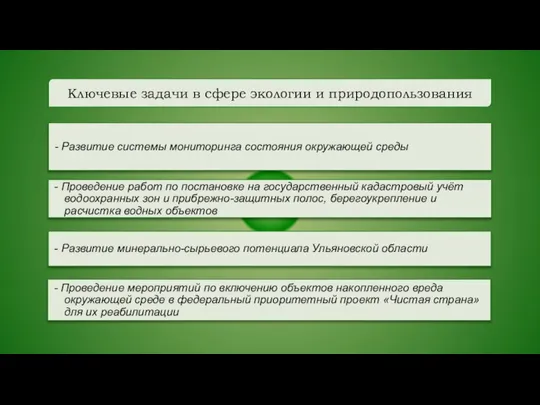 Ключевые задачи в сфере экологии и природопользования

- Развитие системы мониторинга состояния окружающей среды

- Проведение работ по постановке на государственный кадастровый учёт водоохранных зон и прибрежно-защитных полос, берегоукрепление и расчистка водных объектов

- Развитие минерально-сырьевого потенциала Ульяновской области

- Проведение мероприятий по включению объектов накопленного вреда окружающей среде в федеральный приоритетный проект «Чистая страна» для их реабилитации